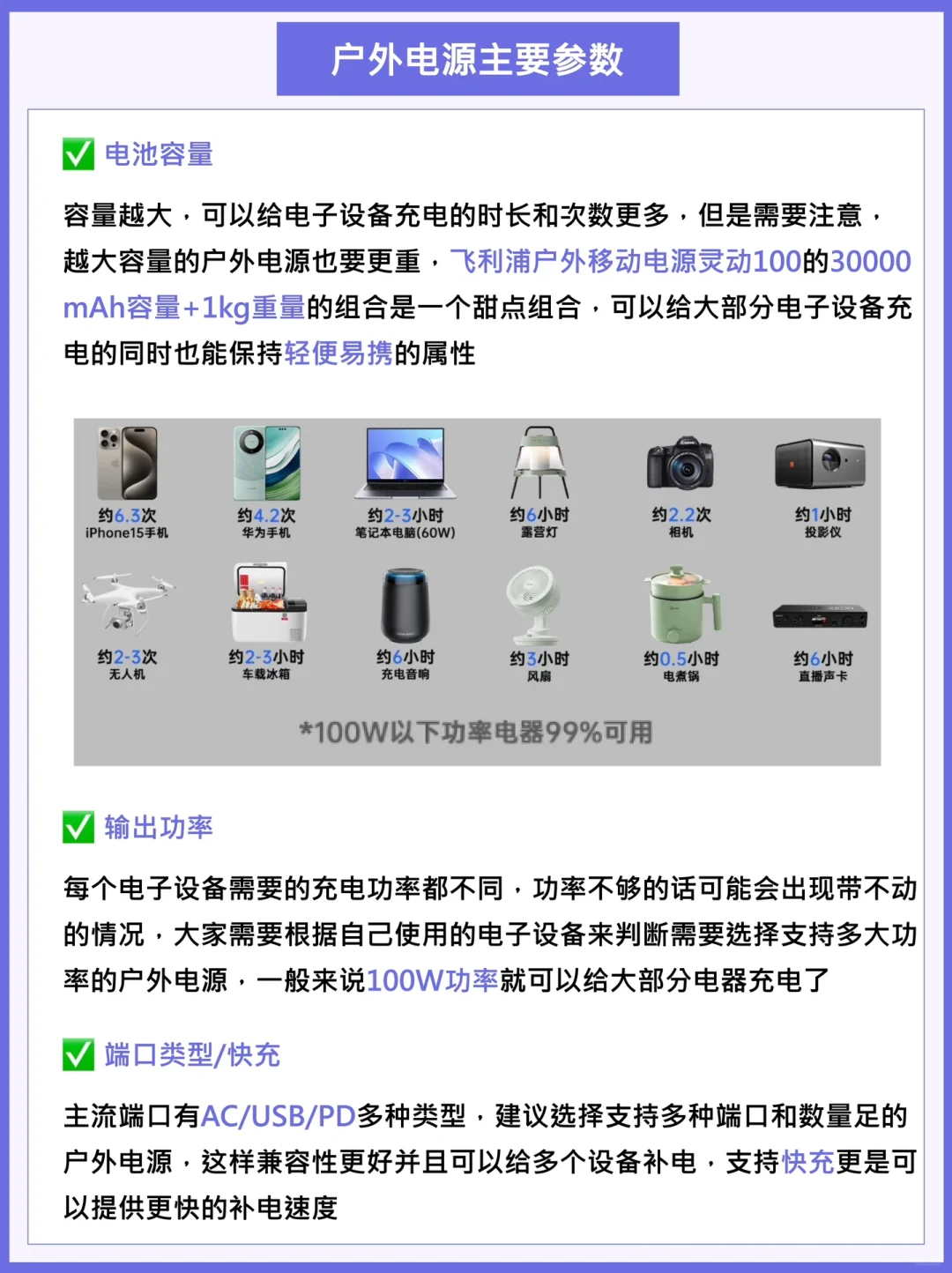 户外电源主要参数

✅ 电池容量

容量越大，可以给电子设备充电的时长和次数更多，但是需要注意，越大容量的户外电源也要更重，飞利浦户外移动电源灵动100的30000mAh容量+1kg重量的组合是一个甜点组合，可以给大部分电子设备充电的同时也能保持轻便易携的属性

约6.3次
iPhone15手机

约4.2次
华为手机

约2-3小时
笔记本电脑(60W)

约6小时
露营灯

约2.2次
相机

约1小时
投影仪

约2-3次
无人机

约2-3小时
车载冰箱

约6小时
充电音响

约3小时
风扇

约0.5小时
电煮锅

约6小时
直播声卡

*100W以下功率电器99%可用

✅ 输出功率

每个电子设备需要的充电功率都不同，功率不够的话可能会出现带不动的情况，大家需要根据自己使用的电子设备来判断需要选择支持多大功率的户外电源，一般来说100W功率就可以给大部分电器充电了

✅ 端口类型/快充

主流端口有AC/USB/PD多种类型，建议选择支持多种端口和数量足的户外电源，这样兼容性更好并且可以给多个设备补电，支持快充更是可以提供更快的补电速度